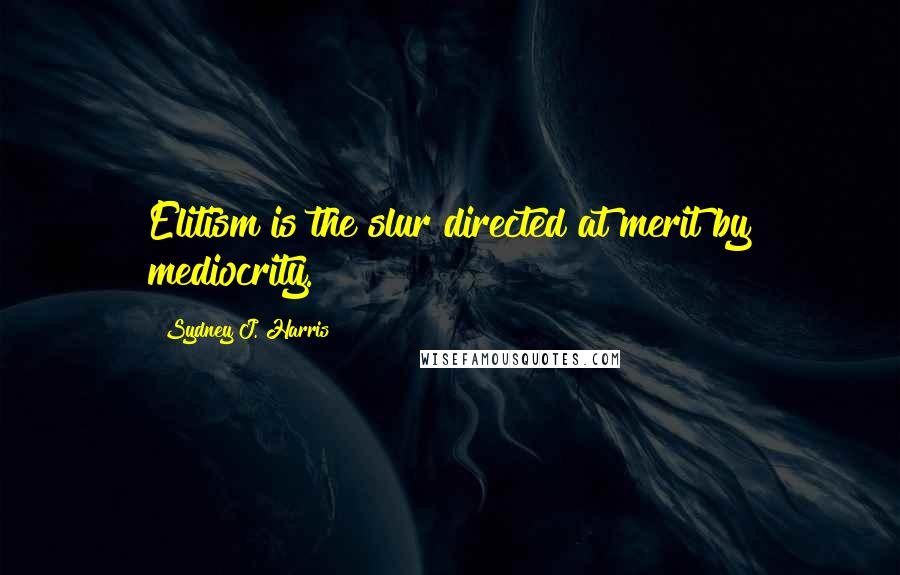 Elitism is the slur directed at merit by mediocrity.

Sydney J. Harris

WISEFAMOUSQUOTES.COM